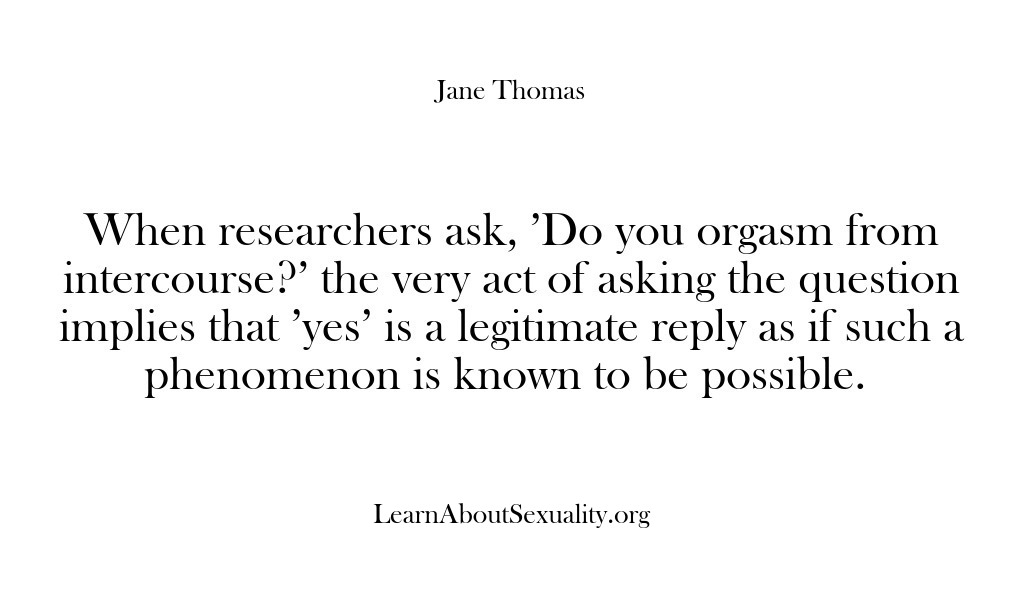 Jane Thomas

When researchers ask, ’Do you orgasm from intercourse?’ the very act of asking the question implies that ’yes’ is a legitimate reply as if such a phenomenon is known to be possible.

LearnAboutSexuality.org